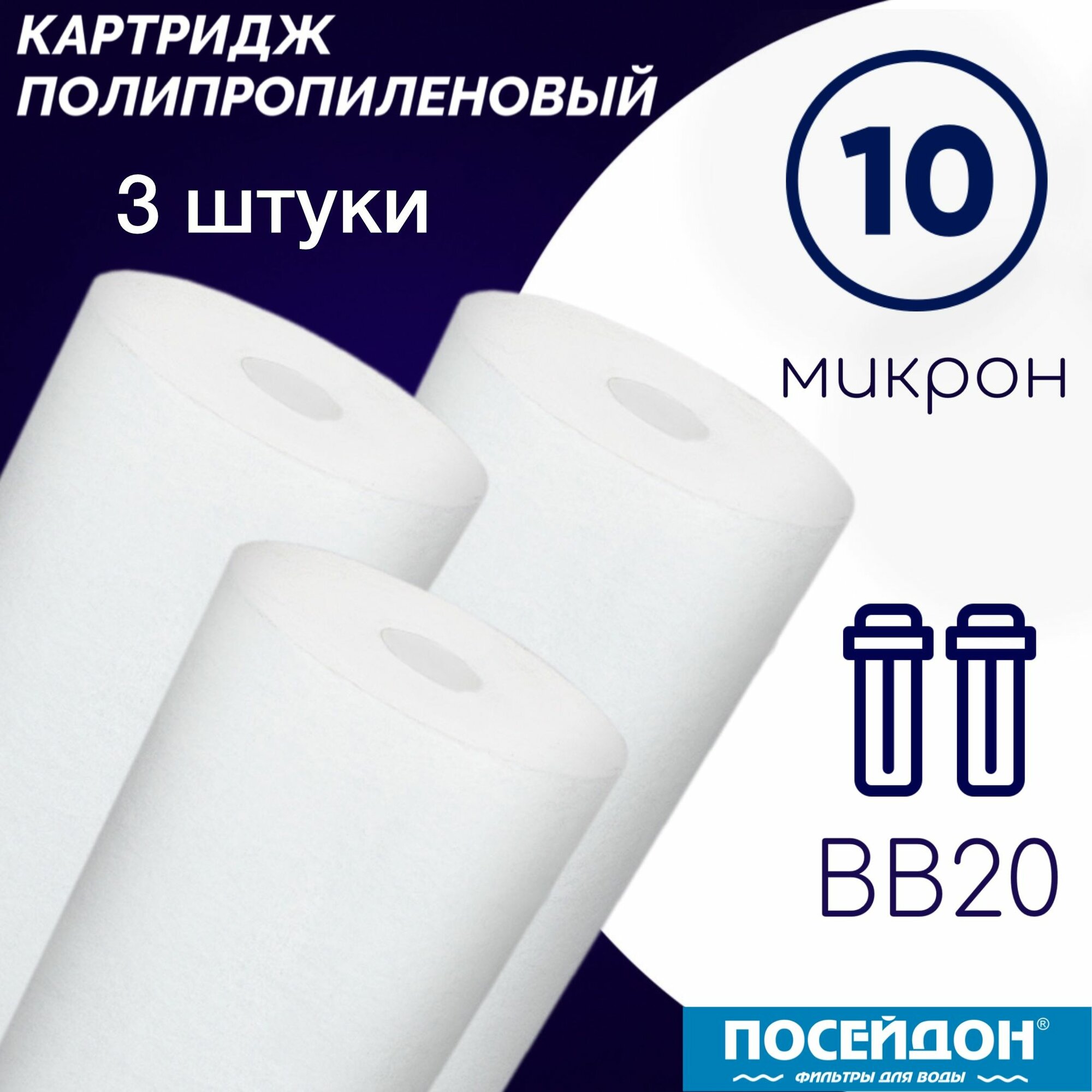 КАРТРИДЖ ПОЛИПРОПИЛЕНОВЫЙ

3 штуки

10

микрон

BB20

ПОСЕЙДОН®
ФИЛЬТРЫ ДЛЯ ВОДЫ